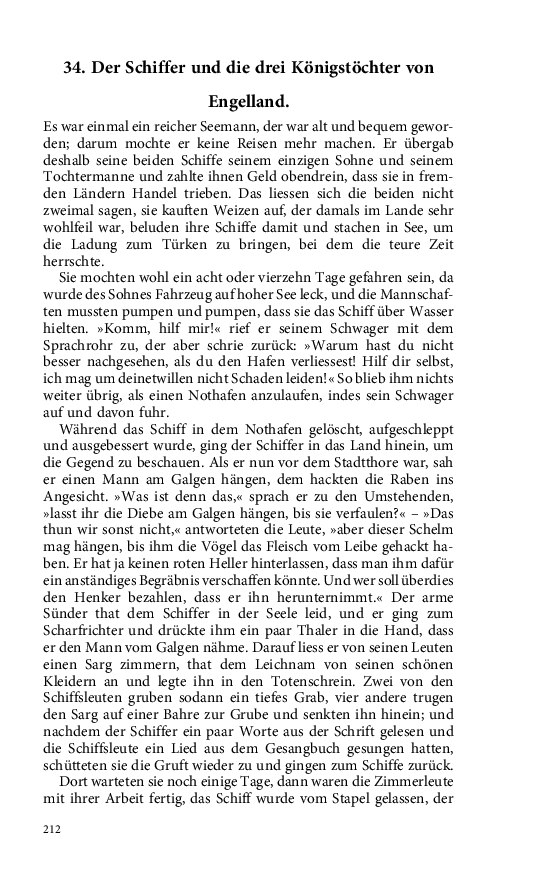 34. Der Schiffer und die drei Königstöchter von Engelland.

Es war einmal ein reicher Seemann, der war alt und bequem geworden; darum mochte er keine Reisen mehr machen. Er übergab deshalb seine beiden Schiffe seinem einzigen Sohne und seinem Tochtermanne und zahlte ihnen Geld obendrein, dass sie in fremden Ländern Handel trieben. Das liessen sich die beiden nicht zweimal sagen, sie kauften Weizen auf, der damals im Lande sehr wohlfeil war, beluden ihre Schiffe damit und stachen in See, um die Ladung zum Türken zu bringen, bei dem die teure Zeit herrschte.

Sie mochten wohl ein acht oder vierzehn Tage gefahren sein, da wurde des Sohnes Fahrzeug auf hoher See leck, und die Mannschaften mussten pumpen und pumpen, dass sie das Schiff über Wasser hielten. »Komm, hilf mir!« rief er seinem Schwager mit dem Sprachrohr zu, der aber schrie zurück: »Warum hast du nicht besser nachgesehen, als du den Hafen verliessest! Hilf dir selbst, ich mag um deinetwillen nicht Schaden leiden!« So blieb ihm nichts weiter übrig, als einen Nothafen anzulaufen, indes sein Schwager auf und davon fuhr.

Während das Schiff in dem Nothafen gelöscht, aufgeschleppt und ausgebessert wurde, ging der Schiffer in das Land hinein, um die Gegend zu beschauen. Als er nun vor dem Stadtthore war, sah er einen Mann am Galgen hängen, dem hackten die Raben ins Angesicht. »Was ist denn das,« sprach er zu den Umstehenden, »lasst ihr die Diebe am Galgen hängen, bis sie verfaulen?« – »Das thun wir sonst nicht,« antworteten die Leute, »aber dieser Schelm mag hängen, bis ihm die Vögel das Fleisch vom Leibe gehackt haben. Er hat ja keinen roten Heller hinterlassen, dass man ihm dafür ein anständiges Begräbnis verschaffen könnte. Und wer soll überdies den Henker bezahlen, dass er ihn herunternimmt.« Der arme Sünder that dem Schiffer in der Seele leid, und er ging zum Scharfrichter und drückte ihm ein paar Thaler in die Hand, dass er den Mann vom Galgen nähme. Darauf liess er von seinen Leuten einen Sarg zimmern, that dem Leichnam von seinen schönen Kleidern an und legte ihn in den Totenschrein. Zwei von den Schiffsleuten gruben sodann ein tiefes Grab, vier andere trugen den Sarg auf einer Bahre zur Grube und senkten ihn hinein; und nachdem der Schiffer ein paar Worte aus der Schrift gelesen und die Schiffsleute ein Lied aus dem Gesangbuch gesungen hatten, schütteten sie die Gruft wieder zu und gingen zum Schiffe zurück.

Dort warteten sie noch einige Tage, dann waren die Zimmerleute mit ihrer Arbeit fertig, das Schiff wurde vom Stapel gelassen, der

212